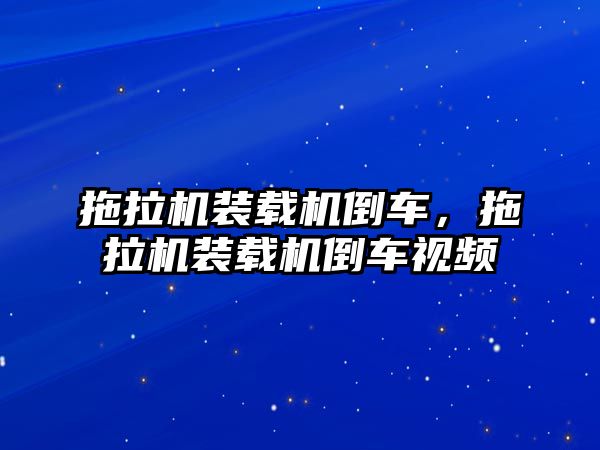 拖拉机装载机倒车，拖拉机装载机倒车视频